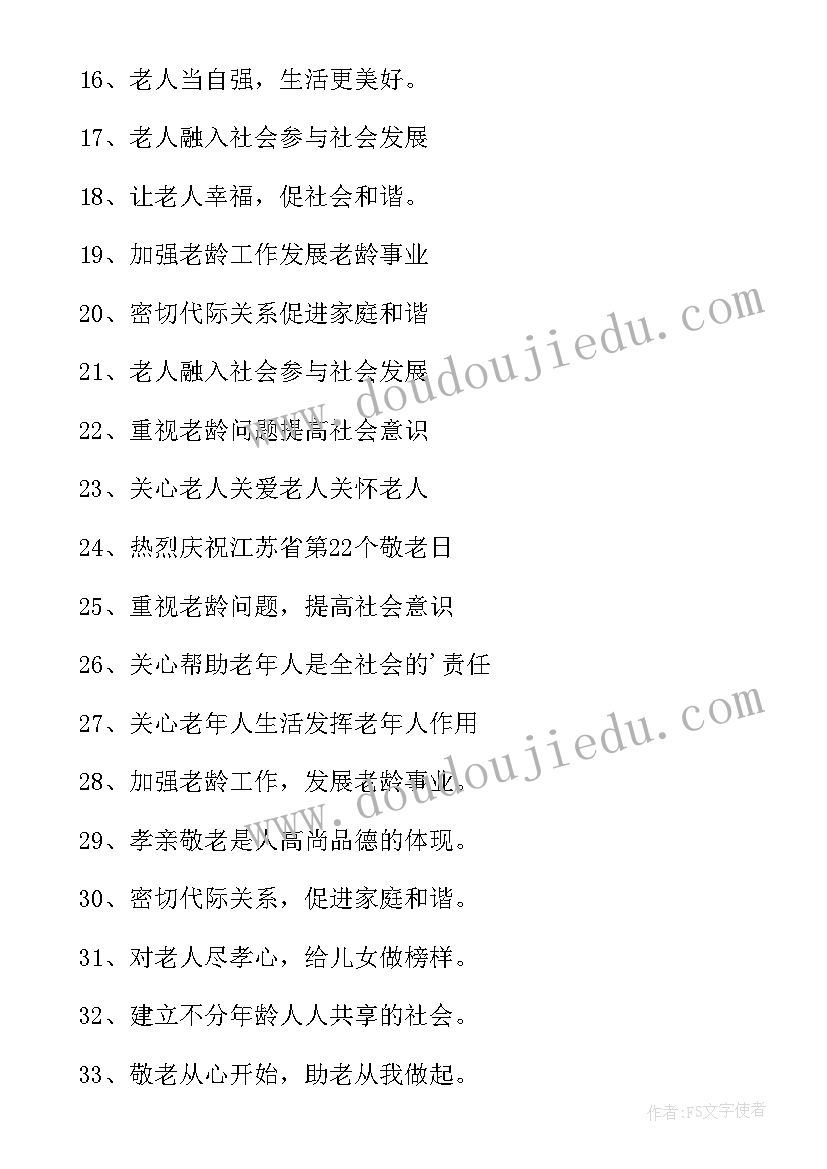 16、老人当自强，生活更美好。

17、老人融入社会参与社会发展

18、让老人幸福，促社会和谐。

19、加强老龄工作发展老龄事业

20、密切代际关系促进家庭和谐

21、老人融入社会参与社会发展

22、重视老龄问题提高社会意识

23、关心老人关爱老人关怀老人

24、热烈庆祝江苏省第22个敬老日

25、重视老龄问题，提高社会意识

26、关心帮助老年人是全社会的'责任

27、关心老年人生活发挥老年人作用

28、加强老龄工作，发展老龄事业。

29、孝亲敬老是人高尚品德的体现。

30、密切代际关系，促进家庭和谐。

31、对老人尽孝心，给儿女做榜样。

32、建立不分年龄人人共享的社会。

33、敬老从心开始，助老从我做起。

www.doudoujiedu.com

www.doudoujiedu.com

作者：FS文字使者